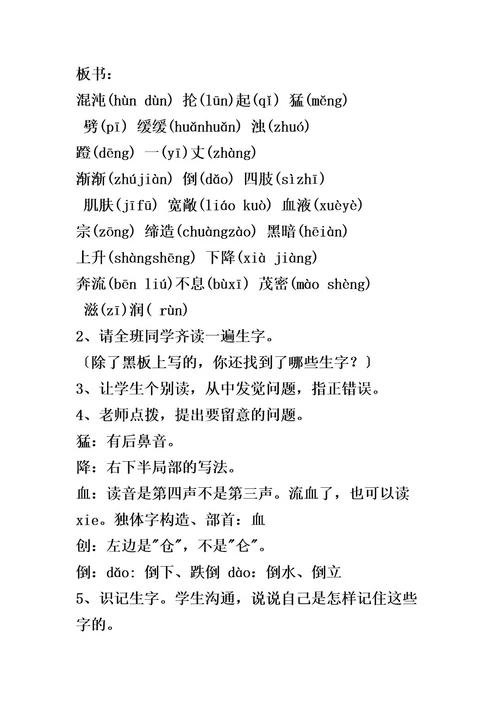 板书：
混沌(hùn dùn) 抡(lūn)起(qǐ) 猛(měng)
劈(pī) 缓缓(huǎnhuǎn) 浊(zhuó)
蹬(dēng) 一(yī)丈(zhàng)
渐渐(zhújiàn) 倒(dǎo) 四肢(sìzhī)
肌肤(jīfū) 宽敞(liáo kuò) 血液(xuèyè)
宗(zōng) 缔造(chuàngzào) 黑暗(hēiàn)
上升(shàngshēng) 下降(xià jiàng)
奔流(bēn liú)不息(bùxī) 茂密(mào shèng)
滋(zī)润( rùn)
2、请全班同学齐读一遍生字。
〔除了黑板上写的，你还找到了哪些生字？〕
3、让学生个别读，从中发觉问题，指正错误。
4、老师点拨，提出要留意的问题。
猛：有后鼻音。
降：右下半局部的写法。
血：读音是第四声不是第三声。流血了，也可以读xie。独体字构造、部首：血
创：左边是"仓"，不是"仑"。
倒：dǎo：倒下、跌倒 dào：倒水、倒立
5、识记生字。学生沟通，说说自己是怎样记住这些字的。